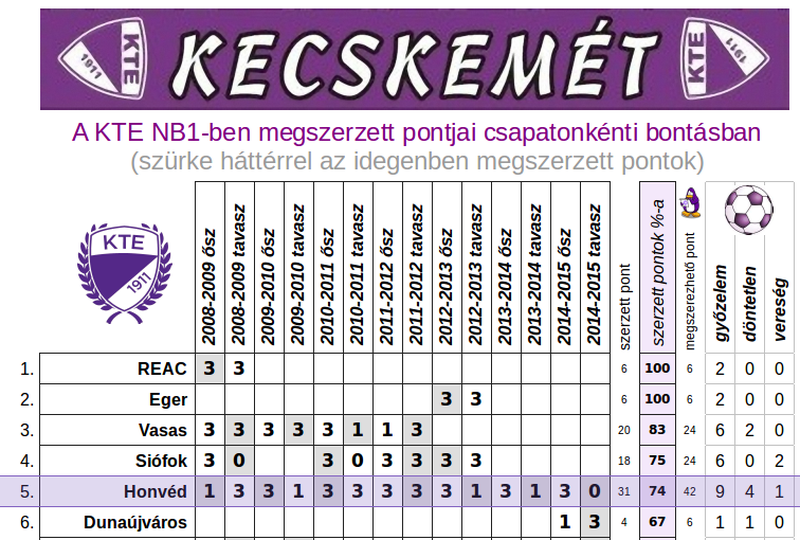 KTE 1911 KECSKEMÉT KTE 1911

A KTE NB1-ben megszerzett pontjai csapatonkénti bontásban
(szürke háttérrel az idegenben megszerzett pontok)

KTE 1911

| | | 2008-2009 ősz | 2008-2009 tavasz | 2009-2010 ősz | 2009-2010 tavasz | 2010-2011 ősz | 2010-2011 tavasz | 2011-2012 ősz | 2011-2012 tavasz | 2012-2013 ősz | 2012-2013 tavasz | 2013-2014 ősz | 2013-2014 tavasz | 2014-2015 ősz | 2014-2015 tavasz | szerzett pont | szerzett pontok %-a | megszerezhető pont | győzelem | döntetlen | vereség |
|---|---|---|---|---|---|---|---|---|---|---|---|---|---|---|---|---|---|---|---|---|---|
| 1. | REAC | 3 | 3 | | | | | | | | | | | | | 6 | 100 | 6 | 2 | 0 | 0 |
| 2. | Eger | | | | | | | | | 3 | 3 | | | | | 6 | 100 | 6 | 2 | 0 | 0 |
| 3. | Vasas | 3 | 3 | 3 | 3 | 3 | 1 | 1 | 3 | | | | | | | 20 | 83 | 24 | 6 | 2 | 0 |
| 4. | Siófok | 3 | 0 | | | 3 | 0 | 3 | 3 | 3 | 3 | | | | | 18 | 75 | 24 | 6 | 0 | 2 |
| 5. | Honvéd | 1 | 3 | 3 | 1 | 3 | 3 | 3 | 3 | 3 | 1 | 3 | 1 | 3 | 0 | 31 | 74 | 42 | 9 | 4 | 1 |
| 6. | Dunaújváros | | | | | | | | | | | | | 1 | 3 | 4 | 67 | 6 | 1 | 1 | 0 |